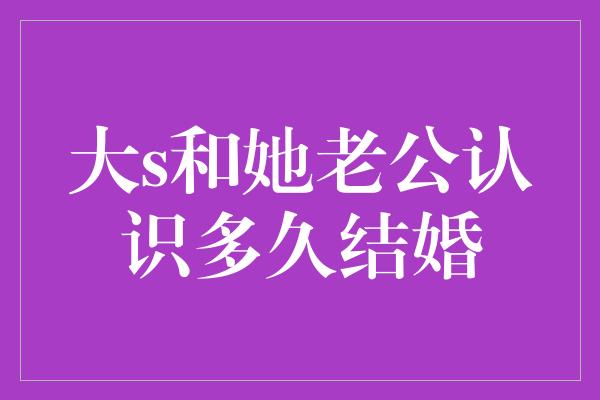 大s和她老公认识多久结婚